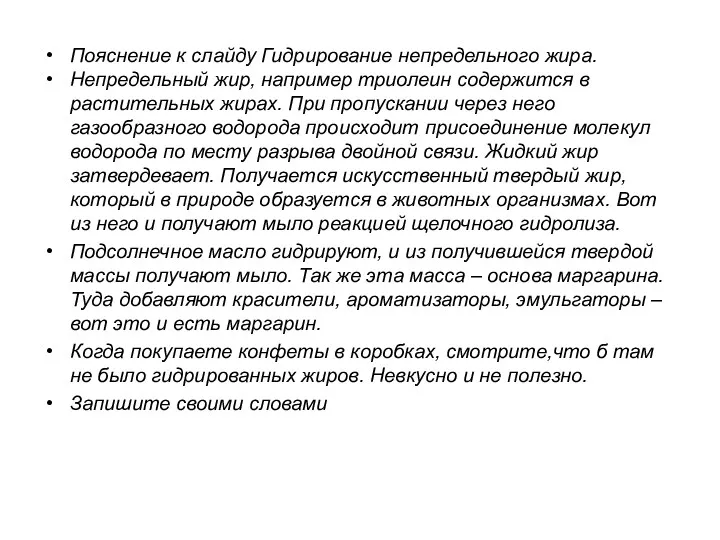 • Пояснение к слайду Гидрирование непредельного жира.

• Непредельный жир, например триолеин содержится в растительных жирах. При пропускании через него газообразного водорода происходит присоединение молекул водорода по месту разрыва двойной связи. Жидкий жир затвердевает. Получается искусственный твердый жир, который в природе образуется в животных организмах. Вот из него и получают мыло реакцией щелочного гидролиза.

• Подсолнечное масло гидрируют, и из получившейся твердой массы получают мыло. Так же эта масса – основа маргарина. Туда добавляют красители, ароматизаторы, эмульгаторы – вот это и есть маргарин.

• Когда покупаете конфеты в коробках, смотрите,что б там не было гидрированных жиров. Невкусно и не полезно.

• Запишите своими словами